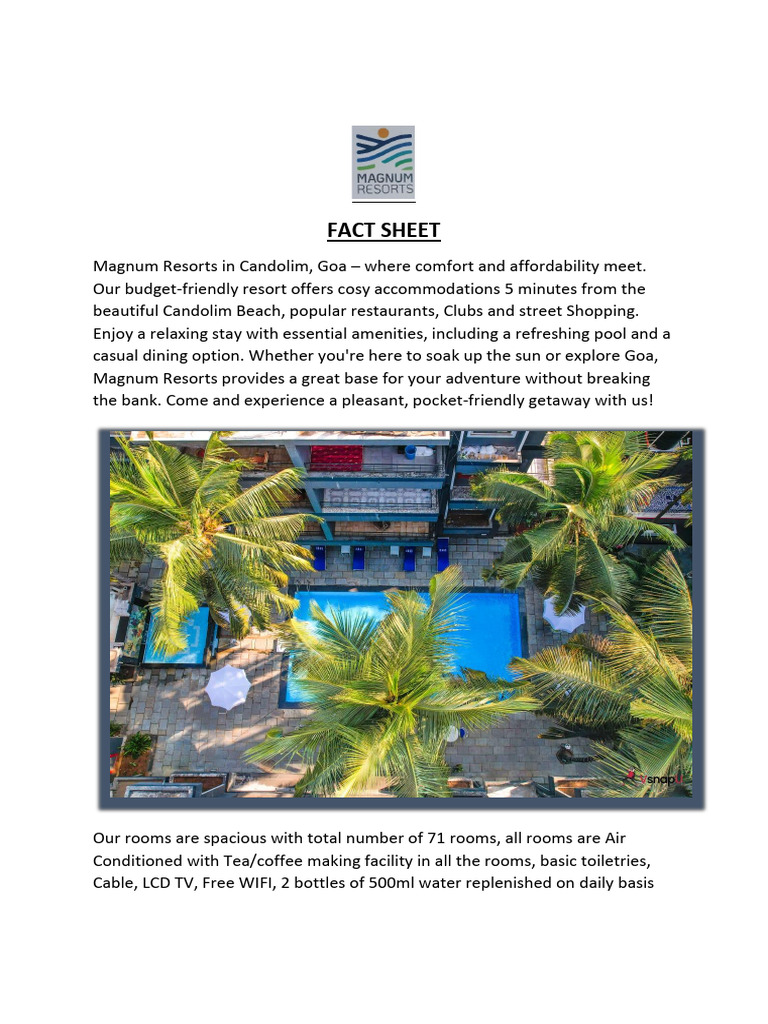 MAGNUM RESORTS

FACT SHEET

Magnum Resorts in Candolim, Goa – where comfort and affordability meet. Our budget-friendly resort offers cosy accommodations 5 minutes from the beautiful Candolim Beach, popular restaurants, Clubs and street Shopping. Enjoy a relaxing stay with essential amenities, including a refreshing pool and a casual dining option. Whether you're here to soak up the sun or explore Goa, Magnum Resorts provides a great base for your adventure without breaking the bank. Come and experience a pleasant, pocket-friendly getaway with us!

snap

Our rooms are spacious with total number of 71 rooms, all rooms are Air Conditioned with Tea/coffee making facility in all the rooms, basic toiletries, Cable, LCD TV, Free WIFI, 2 bottles of 500ml water replenished on daily basis